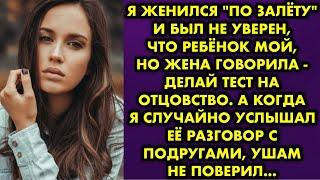 Я ЖЕНИЛСЯ "ПО ЗАЛЁТУ" И БЫЛ НЕ УВЕРЕН, ЧТО РЕБЁНОК МОЙ, НО ЖЕНА ГОВОРИЛА - ДЕЛАЙ ТЕСТ НА ОТЦОВСТВО. А КОГДА Я СЛУЧАЙНО УСЛЫШАЛ ЕЁ РАЗГОВОР С ПОДРУГАМИ, УШАМ НЕ ПОВЕРИЛ...